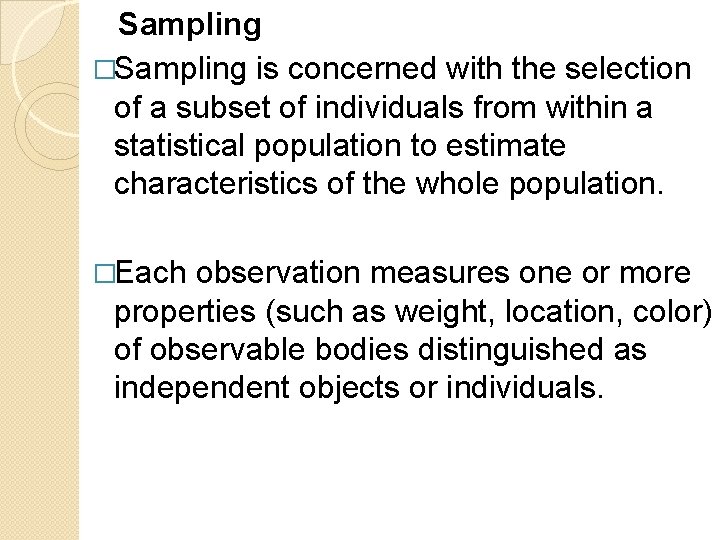 Sampling

□Sampling is concerned with the selection of a subset of individuals from within a statistical population to estimate characteristics of the whole population.

□Each observation measures one or more properties (such as weight, location, color) of observable bodies distinguished as independent objects or individuals.